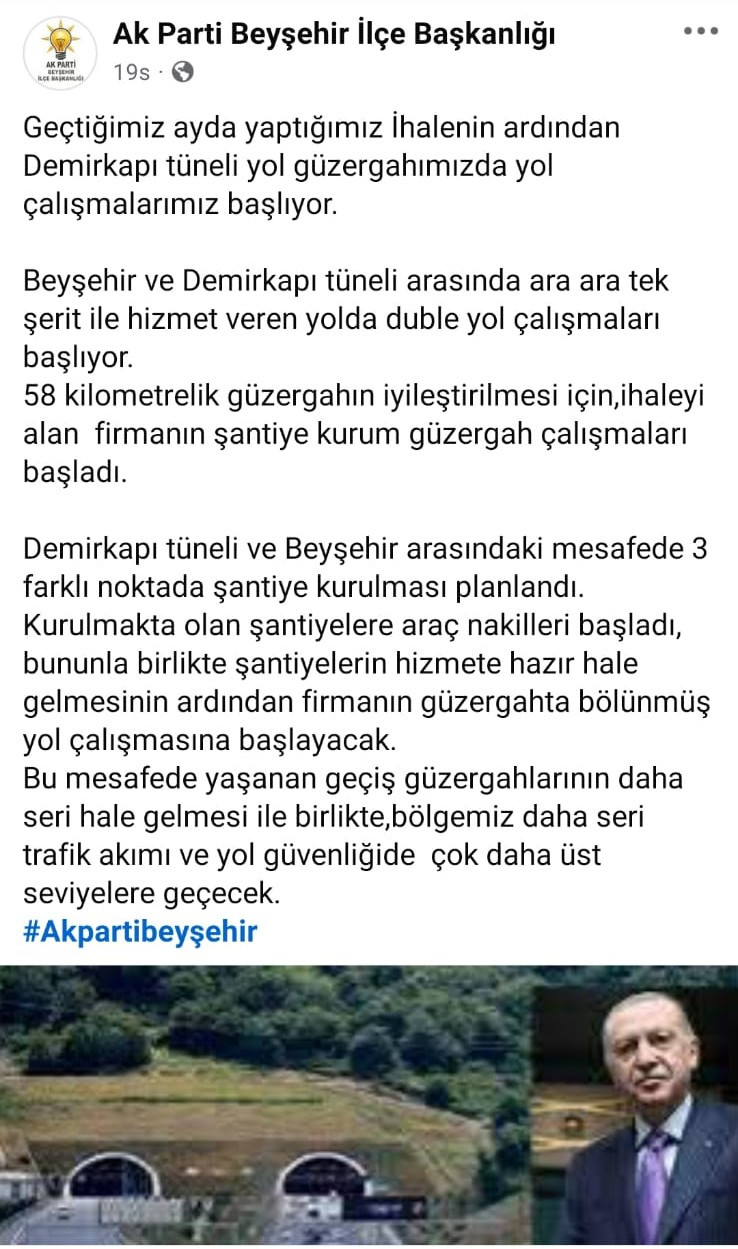 AK PARTİ BEYŞEHİR İLÇE BAŞKANLIĞI

Ak Parti Beyşehir İlçe Başkanlığı
19s ·

Geçtiğimiz ayda yaptığımız İhalenin ardından Demirkapı tüneli yol güzergahımızda yol çalışmalarımız başlıyor.

Beyşehir ve Demirkapı tüneli arasında ara ara tek şerit ile hizmet veren yolda duble yol çalışmaları başlıyor.
58 kilometrelik güzergahın iyileştirilmesi için,ihaleyi alan firmanın şantiye kurum güzergah çalışmaları başladı.

Demirkapı tüneli ve Beyşehir arasındaki mesafede 3 farklı noktada şantiye kurulması planlandı. Kurulmakta olan şantiyelere araç nakilleri başladı, bununla birlikte şantiyelerin hizmete hazır hale gelmesinin ardından firmanın güzergahta bölünmüş yol çalışmasına başlayacak.
Bu mesafede yaşanan geçiş güzergahlarının daha seri hale gelmesi ile birlikte,bölgemiz daha seri trafik akımı ve yol güvenliğide çok daha üst seviyelere geçecek.
#Akpartibeyşehir